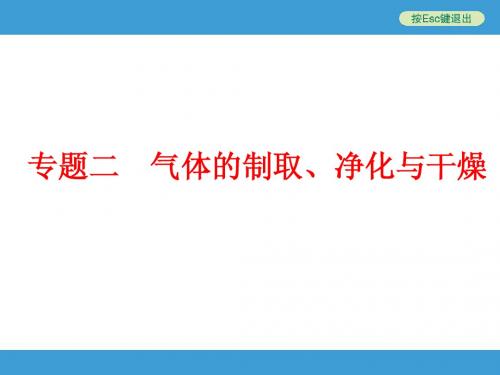 按Esc键退出

专题二　气体的制取、净化与干燥